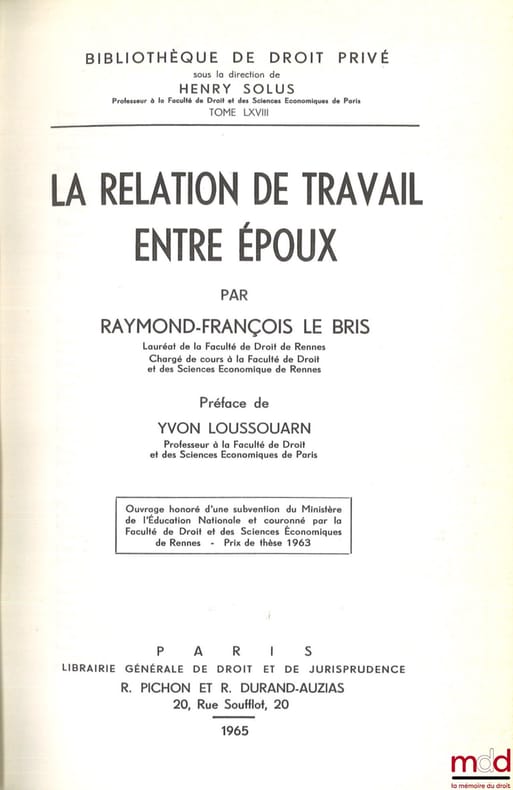 BIBLIOTHÈQUE DE DROIT PRIVÉ
sous la direction de
HENRY SOLUS
Professeur à la Faculté de Droit et des Sciences Economiques de Paris
TOME LXVIII

LA RELATION DE TRAVAIL ENTRE ÉPOUX

PAR

RAYMOND-FRANÇOIS LE BRIS
Lauréat de la Faculté de Droit de Rennes
Chargé de cours à la Faculté de Droit et des Sciences Economique de Rennes

Préface de

YVON LOUSSOUARN
Professeur à la Faculté de Droit et des Sciences Economiques de Paris

Ouvrage honoré d'une subvention du Ministère de l'Éducation Nationale et couronné par la Faculté de Droit et des Sciences Économiques de Rennes - Prix de thèse 1963

PARIS
LIBRAIRIE GÉNÉRALE DE DROIT ET DE JURISPRUDENCE
R. PICHON ET R. DURAND-AUZIAS
20, Rue Soufflot, 20

1965

mdd
la mémoire du droit